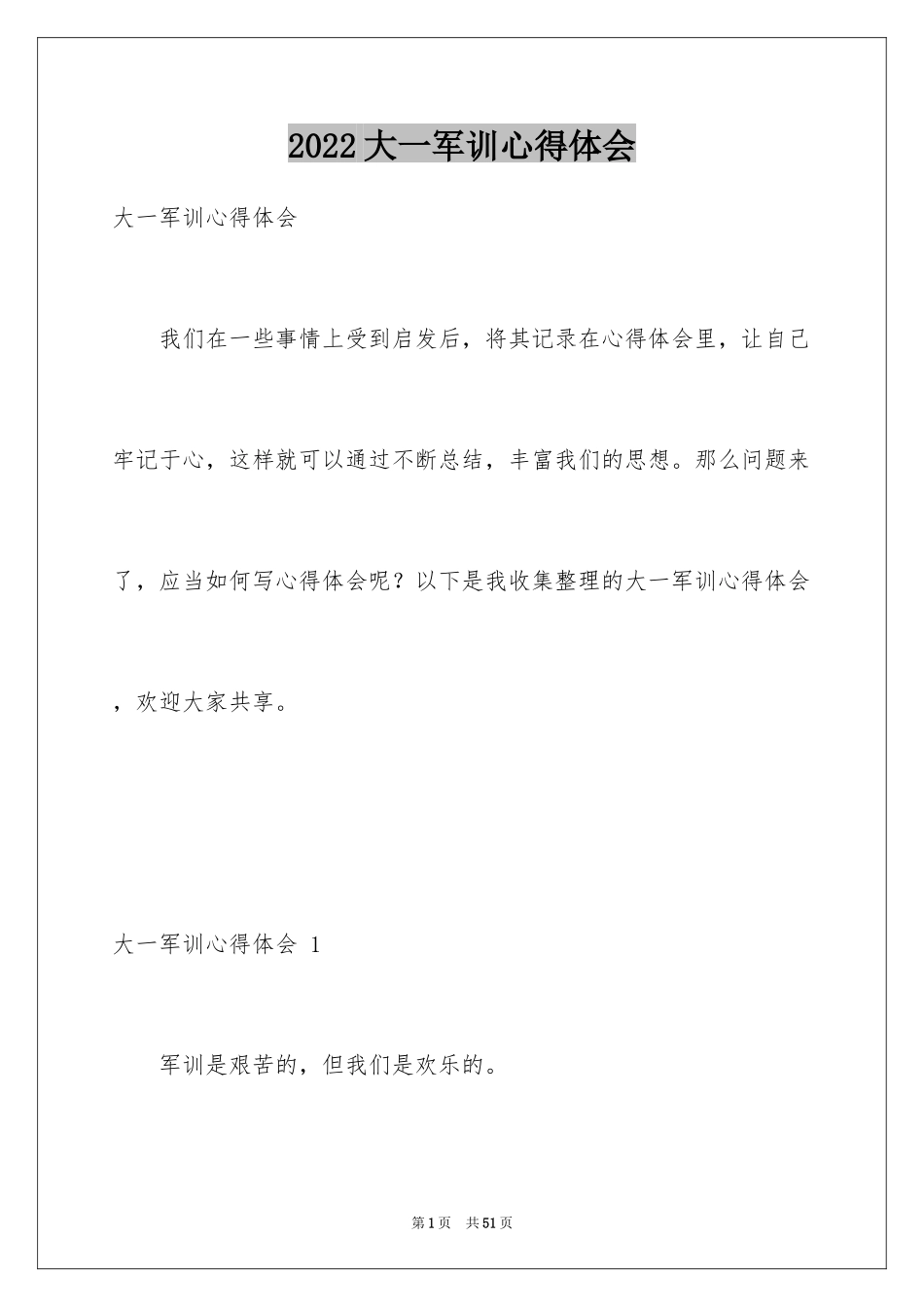 2022大一军训心得体会

大一军训心得体会

我们在一些事情上受到启发后，将其记录在心得体会里，让自己牢记于心，这样就可以通过不断总结，丰富我们的思想。那么问题来了，应当如何写心得体会呢？以下是我收集整理的大一军训心得体会，欢迎大家共享。

大一军训心得体会 1

军训是艰苦的，但我们是欢乐的。

第1页 共51页